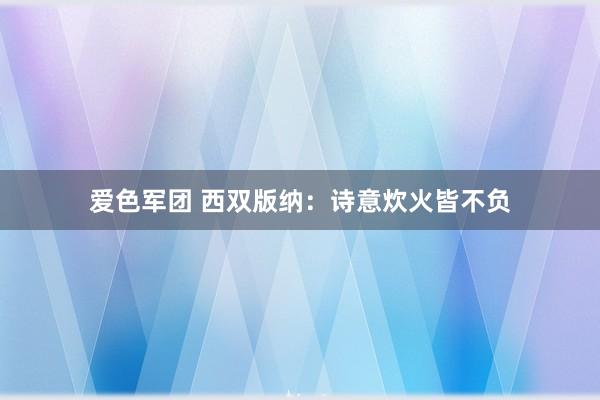 爱色军团 西双版纳：诗意炊火皆不负